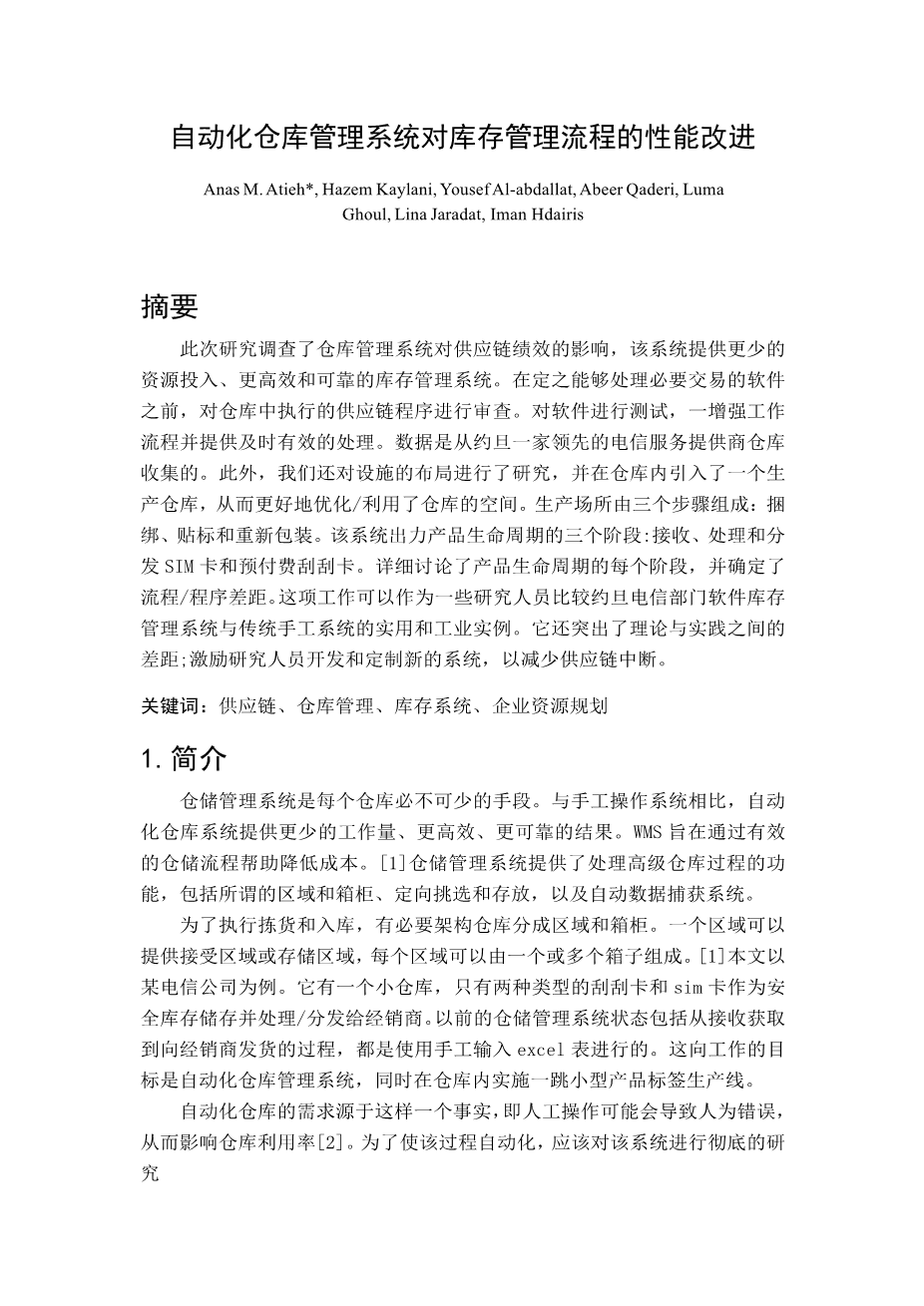 自动化仓库管理系统对库存管理流程的性能改进

Anas M. Atieh*, Hazem Kaylani, Yousef Al-abdallat, Abeer Qaderi, Luma Ghoul, Lina Jaradat, Iman Hdairis

摘要

此次研究调查了仓库管理系统对供应链绩效的影响，该系统提供更少的资源投入、更高效和可靠的库存管理系统。在定之能够处理必要交易的软件之前，对仓库中执行的供应链程序进行审查。对软件进行测试，一增强工作流程并提供及时有效的处理。数据是从约旦一家领先的电信服务提供商仓库收集的。此外，我们还对设施的布局进行了研究，并在仓库内引入了一个生产仓库，从而更好地优化/利用了仓库的空间。生产场所由三个步骤组成：捆绑、贴标和重新包装。该系统出力产品生命周期的三个阶段:接收、处理和分发SIM卡和预付费刮刮卡。详细讨论了产品生命周期的每个阶段，并确定了流程/程序差距。这项工作可以作为一些研究人员比较约旦电信部门软件库存管理系统与传统手工系统的实用和工业实例。它还突出了理论与实践之间的差距;激励研究人员开发和定制新的系统，以减少供应链中断。

关键词：供应链、仓库管理、库存系统、企业资源规划

1. 简介

仓储管理系统是每个仓库必不可少的手段。与手工操作系统相比，自动化仓库系统提供更少的工作量、更高效、更可靠的结果。WMS旨在通过有效的仓储流程帮助降低成本。[1]仓储管理系统提供了处理高级仓库过程的功能，包括所谓的区域和箱柜、定向挑选和存放，以及自动数据捕获系统。

为了执行拣货和入库，有必要架构仓库分成区域和箱柜。一个区域可以提供接受区域或存储区域，每个区域可以由一个或多个箱子组成。[1]本文以某电信公司为例。它有一个小仓库，只有两种类型的刮刮卡和sim卡作为安全库存储存并处理/分发给经销商。以前的仓储管理系统状态包括从接收获取到向经销商发货的过程，都是使用手工输入excel表进行的。这向工作的目标是自动化仓库管理系统，同时在仓库内实施一跳小型产品标签生产线。

自动化仓库的需求源于这样一个事实，即人工操作可能会导致人为错误，从而影响仓库利用率[2]。为了使该过程自动化，应该对该系统进行彻底的研究